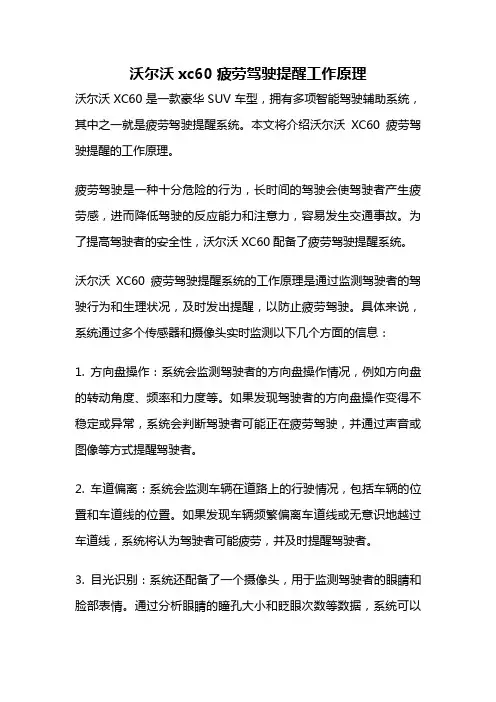 沃尔沃 xc60 疲劳驾驶提醒工作原理

沃尔沃 XC60 是一款豪华 SUV 车型，拥有多项智能驾驶辅助系统，其中之一就是疲劳驾驶提醒系统。本文将介绍沃尔沃 XC60 疲劳驾驶提醒的工作原理。

疲劳驾驶是一种十分危险的行为，长时间的驾驶会使驾驶者产生疲劳感，进而降低驾驶的反应能力和注意力，容易发生交通事故。为了提高驾驶者的安全性，沃尔沃 XC60 配备了疲劳驾驶提醒系统。

沃尔沃 XC60 疲劳驾驶提醒系统的工作原理是通过监测驾驶者的驾驶行为和生理状况，及时发出提醒，以防止疲劳驾驶。具体来说，系统通过多个传感器和摄像头实时监测以下几个方面的信息：

1. 方向盘操作：系统会监测驾驶者的方向盘操作情况，例如方向盘的转动角度、频率和力度等。如果发现驾驶者的方向盘操作变得不稳定或异常，系统会判断驾驶者可能正在疲劳驾驶，并通过声音或图像等方式提醒驾驶者。

2. 车道偏离：系统会监测车辆在道路上的行驶情况，包括车辆的位置和车道线的位置。如果发现车辆频繁偏离车道线或无意识地越过车道线，系统将认为驾驶者可能疲劳，并及时提醒驾驶者。

3. 目光识别：系统还配备了一个摄像头，用于监测驾驶者的眼睛和脸部表情。通过分析眼睛的瞳孔大小和眨眼次数等数据，系统可以